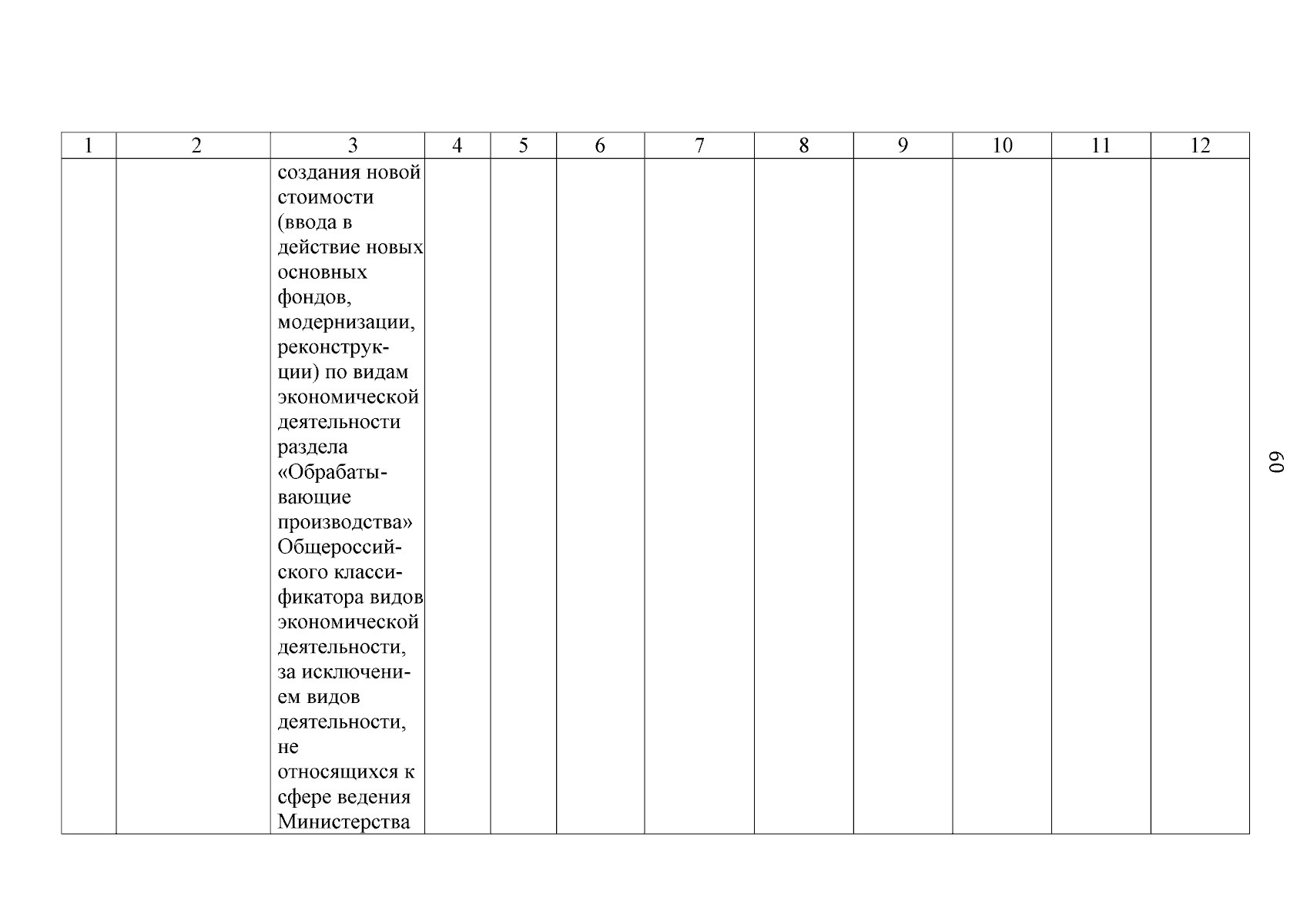 | 1 | 2 | 3 | 4 | 5 | 6 | 7 | 8 | 9 | 10 | 11 | 12 |
|---|---|---|---|---|---|---|---|---|---|---|---|
|  |  | создания новой стоимости (ввода в действие новых основных фондов, модернизации, реконструкции) по видам экономической деятельности раздела «Обрабатывающие производства» Общероссийского классификатора видов экономической деятельности, за исключением видов деятельности, не относящихся к сфере ведения Министерства |  |  |  |  |  |  |  |  |  |

60